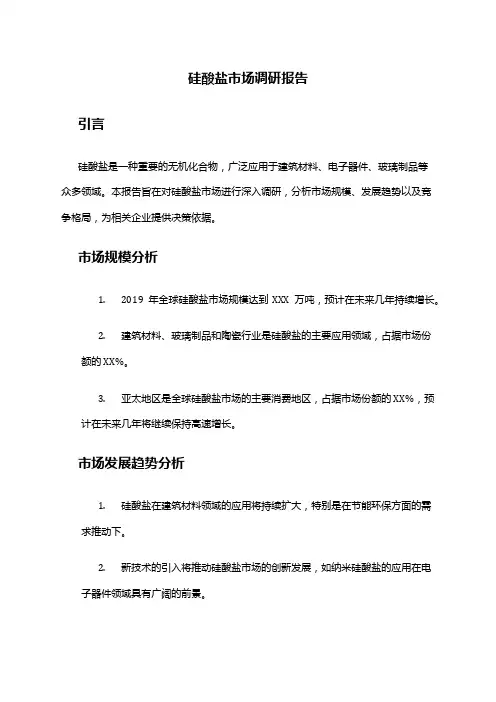 硅酸盐市场调研报告

引言

硅酸盐是一种重要的无机化合物，广泛应用于建筑材料、电子器件、玻璃制品等众多领域。本报告旨在对硅酸盐市场进行深入调研，分析市场规模、发展趋势以及竞争格局，为相关企业提供决策依据。

市场规模分析

1. 2019 年全球硅酸盐市场规模达到 XXX 万吨，预计在未来几年持续增长。

2. 建筑材料、玻璃制品和陶瓷行业是硅酸盐的主要应用领域，占据市场份额的 XX%。

3. 亚太地区是全球硅酸盐市场的主要消费地区，占据市场份额的 XX%，预计在未来几年将继续保持高速增长。

市场发展趋势分析

1. 硅酸盐在建筑材料领域的应用将持续扩大，特别是在节能环保方面的需求推动下。

2. 新技术的引入将推动硅酸盐市场的创新发展，如纳米硅酸盐的应用在电子器件领域具有广阔的前景。